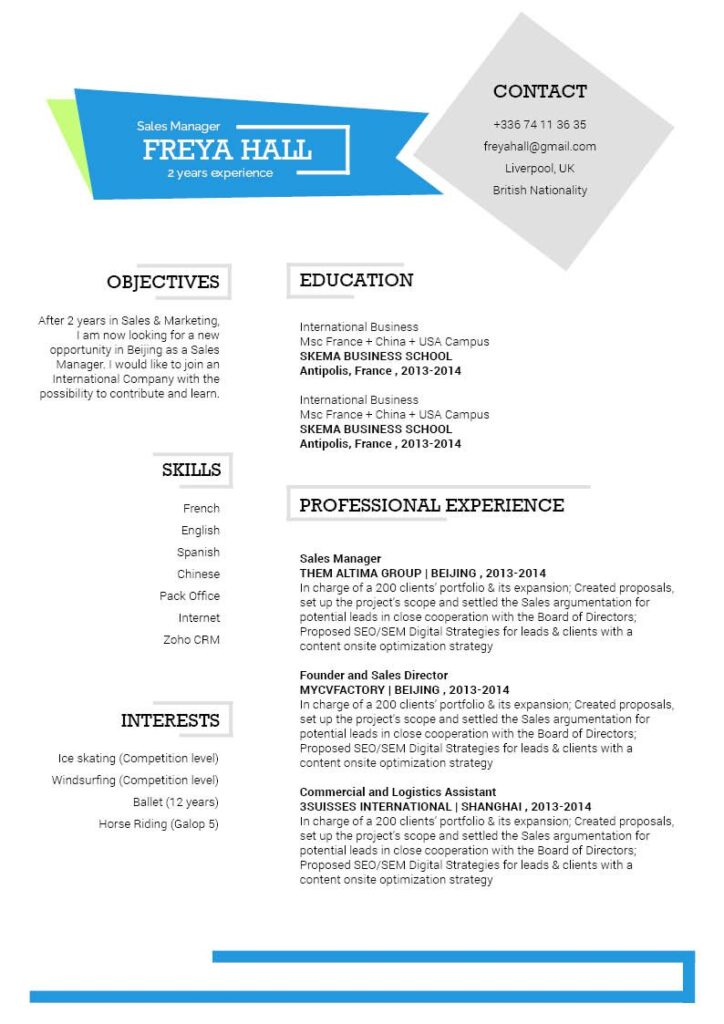 Sales Manager
FREYA HALL
2 years experience

CONTACT
+336 74 11 36 35
freyahall@gmail.com
Liverpool, UK
British Nationality

OBJECTIVES

After 2 years in Sales & Marketing, I am now looking for a new opportunity in Beijing as a Sales Manager. I would like to join an International Company with the possibility to contribute and learn.

SKILLS

French
English
Spanish
Chinese
Pack Office
Internet
Zoho CRM

INTERESTS

Ice skating (Competition level)
Windsurfing (Competition level)
Ballet (12 years)
Horse Riding (Galop 5)

EDUCATION

International Business
Msc France + China + USA Campus
SKEMA BUSINESS SCHOOL
Antipolis, France , 2013-2014

International Business
Msc France + China + USA Campus
SKEMA BUSINESS SCHOOL
Antipolis, France , 2013-2014

PROFESSIONAL EXPERIENCE

Sales Manager
THEM ALTIMA GROUP | BEIJING , 2013-2014
In charge of a 200 clients' portfolio & its expansion; Created proposals, set up the project's scope and settled the Sales argumentation for potential leads in close cooperation with the Board of Directors; Proposed SEO/SEM Digital Strategies for leads & clients with a content onsite optimization strategy

Founder and Sales Director
MYCVFACTORY | BEIJING , 2013-2014
In charge of a 200 clients' portfolio & its expansion; Created proposals, set up the project's scope and settled the Sales argumentation for potential leads in close cooperation with the Board of Directors; Proposed SEO/SEM Digital Strategies for leads & clients with a content onsite optimization strategy

Commercial and Logistics Assistant
3SUISSES INTERNATIONAL | SHANGHAI , 2013-2014
In charge of a 200 clients' portfolio & its expansion; Created proposals, set up the project's scope and settled the Sales argumentation for potential leads in close cooperation with the Board of Directors; Proposed SEO/SEM Digital Strategies for leads & clients with a content onsite optimization strategy